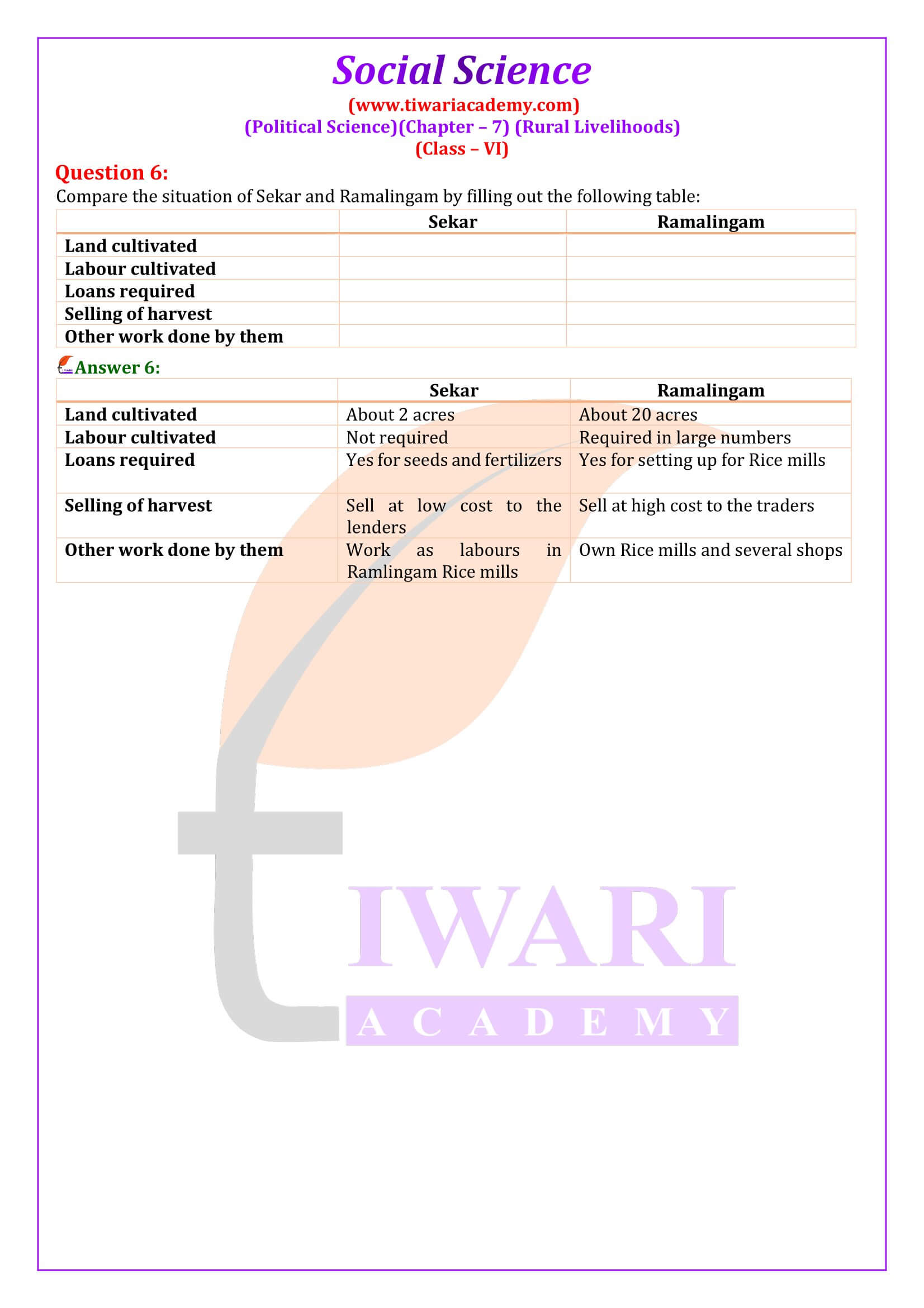 Social Science
(www.tiwariacademy.com)
(Political Science)(Chapter – 7) (Rural Livelihoods)
(Class – VI)

Question 6:
Compare the situation of Sekar and Ramalingam by filling out the following table:

| | Sekar | Ramalingam |
|---|---|---|
| Land cultivated | | |
| Labour cultivated | | |
| Loans required | | |
| Selling of harvest | | |
| Other work done by them | | |

Answer 6:

| | Sekar | Ramalingam |
|---|---|---|
| Land cultivated | About 2 acres | About 20 acres |
| Labour cultivated | Not required | Required in large numbers |
| Loans required | Yes for seeds and fertilizers | Yes for setting up for Rice mills |
| Selling of harvest | Sell at low cost to the lenders | Sell at high cost to the traders |
| Other work done by them | Work as labours in Ramlingam Rice mills | Own Rice mills and several shops |

TIWARI
ACADEMY